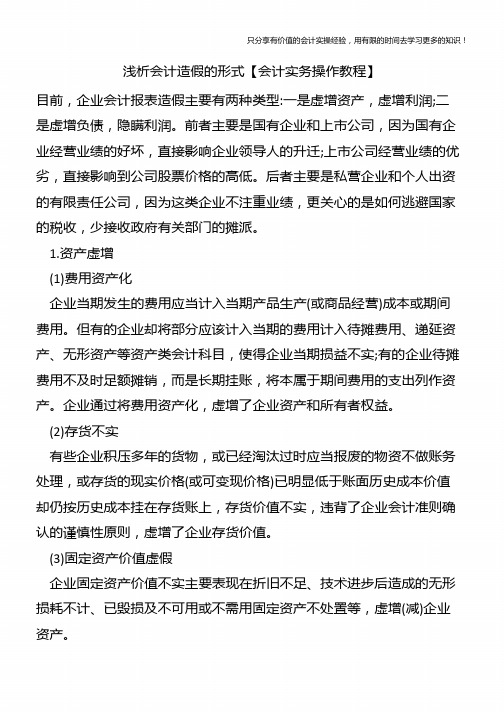 只分享有价值的会计实操经验，用有限的时间去学习更多的知识！

浅析会计造假的形式【会计实务操作教程】

目前，企业会计报表造假主要有两种类型:一是虚增资产，虚增利润;二是虚增负债，隐瞒利润。前者主要是国有企业和上市公司，因为国有企业经营业绩的好坏，直接影响企业领导人的升迁;上市公司经营业绩的优劣，直接影响到公司股票价格的高低。后者主要是私营企业和个人出资的有限责任公司，因为这类企业不注重业绩，更关心的是如何逃避国家的税收，少接收政府有关部门的摊派。

1.资产虚增

(1)费用资产化

企业当期发生的费用应当计入当期产品生产(或商品经营)成本或期间费用。但有的企业却将部分应该计入当期的费用计入待摊费用、递延资产、无形资产等资产类会计科目，使得企业当期损益不实;有的企业待摊费用不及时足额摊销，而是长期挂账，将本属于期间费用的支出列作资产。企业通过将费用资产化，虚增了企业资产和所有者权益。

(2)存货不实

有些企业积压多年的货物，或已经淘汰过时应当报废的物资不做账务处理，或存货的现实价格(或可变现价格)已明显低于账面历史成本价值却仍按历史成本挂在存货账上，存货价值不实，违背了企业会计准则确认的谨慎性原则，虚增了企业存货价值。

(3)固定资产价值虚假

企业固定资产价值不实主要表现在折旧不足、技术进步后造成的无形损耗不计、已毁损及不可用或不需用固定资产不处置等，虚增(减)企业资产。